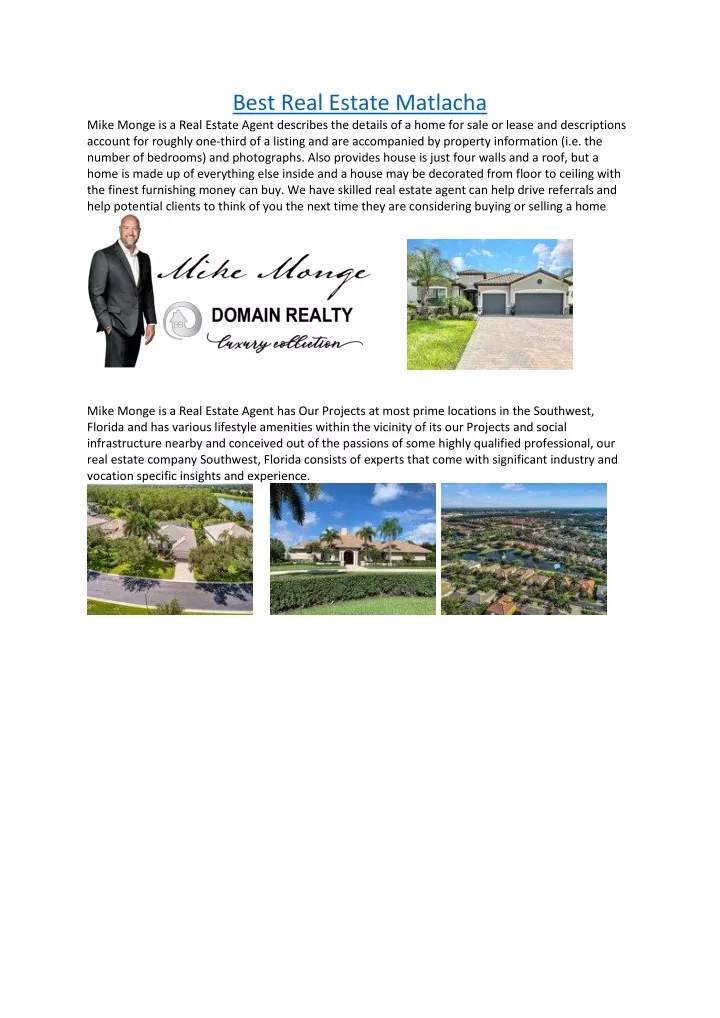 Best Real Estate Matlacha

Mike Monge is a Real Estate Agent describes the details of a home for sale or lease and descriptions account for roughly one-third of a listing and are accompanied by property information (i.e. the number of bedrooms) and photographs. Also provides house is just four walls and a roof, but a home is made up of everything else inside and a house may be decorated from floor to ceiling with the finest furnishing money can buy. We have skilled real estate agent can help drive referrals and help potential clients to think of you the next time they are considering buying or selling a home

Mike Monge
DOMAIN REALTY
Luxury collection

Mike Monge is a Real Estate Agent has Our Projects at most prime locations in the Southwest, Florida and has various lifestyle amenities within the vicinity of its our Projects and social infrastructure nearby and conceived out of the passions of some highly qualified professional, our real estate company Southwest, Florida consists of experts that come with significant industry and vocation specific insights and experience.